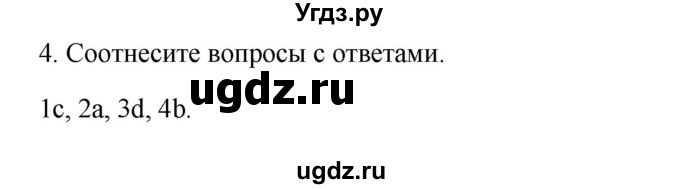 Угдз.ру

4. Соотнесите вопросы с ответами.

ugdz.ru

1c, 2a, 3d, 4b.

ugdz.ru